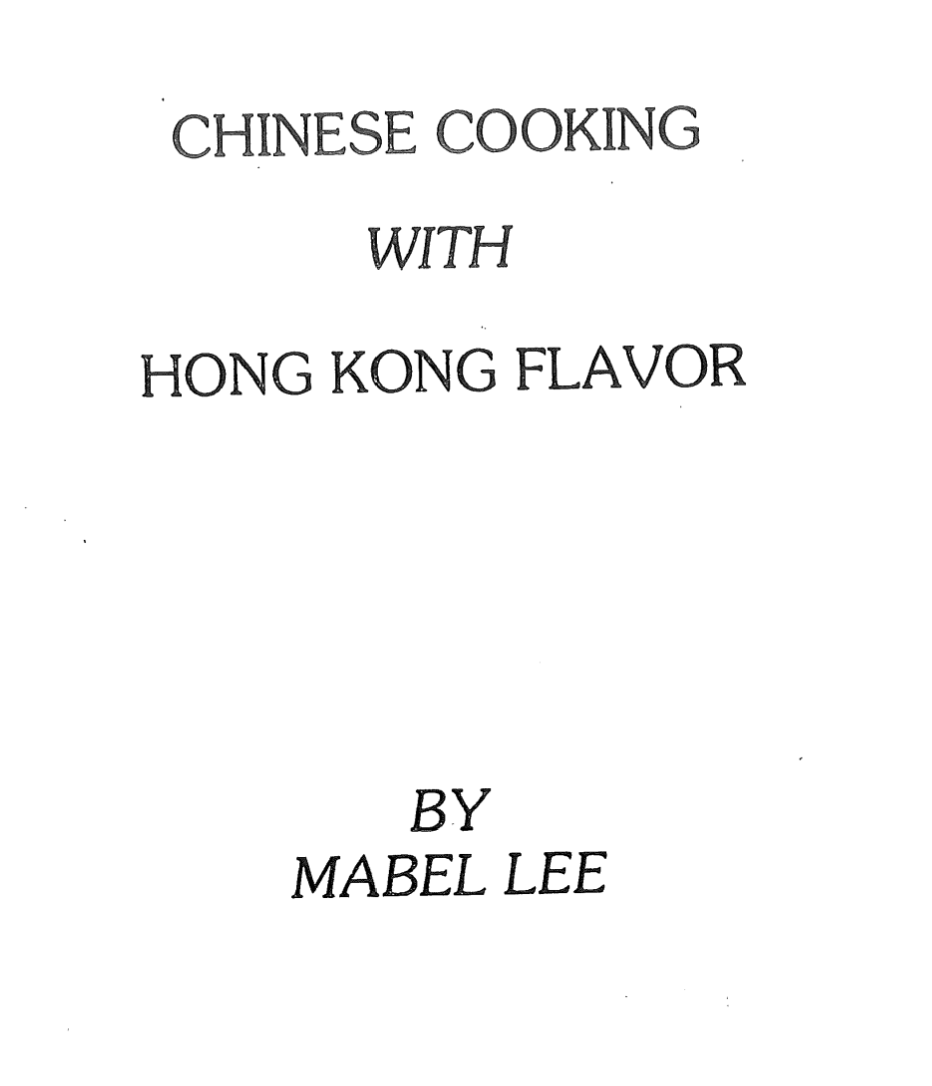 CHINESE COOKING

WITH

HONG KONG FLAVOR

BY
MABEL LEE